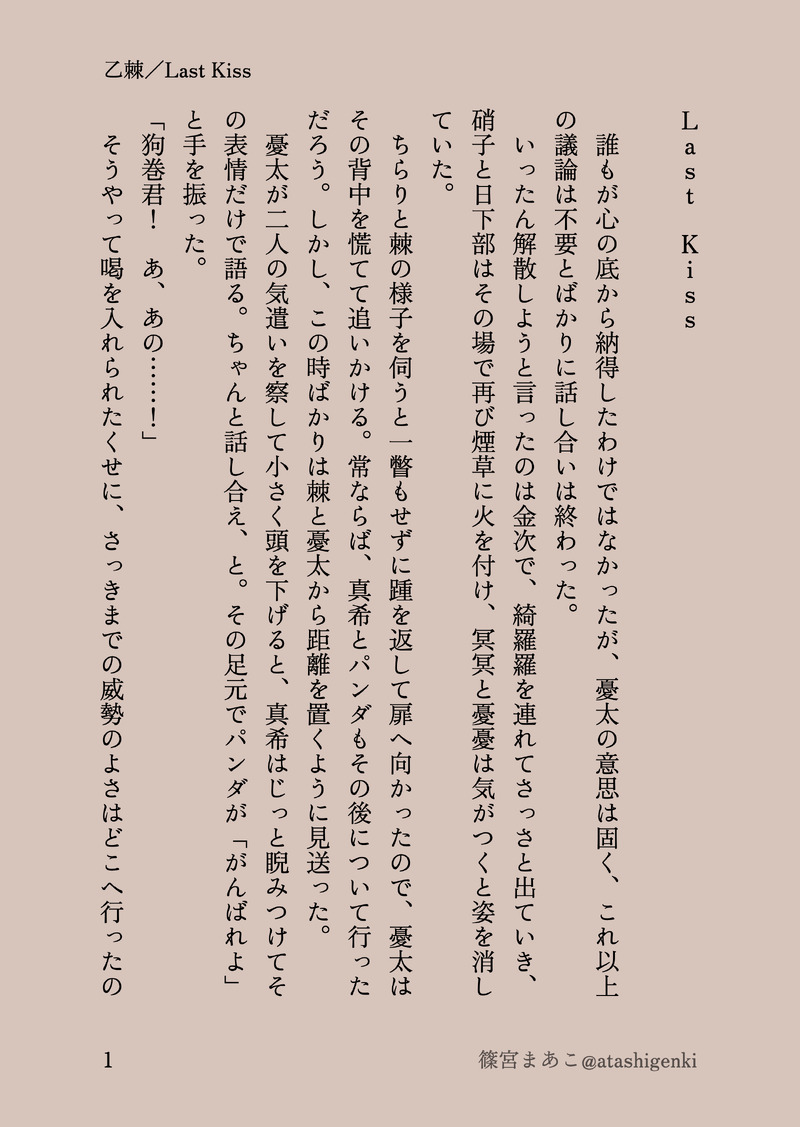 乙棘／Last Kiss

Last Kiss

誰もが心の底から納得したわけではなかったが、憂太の意思は固く、これ以上の議論は不要とばかりに話し合いは終わった。

いったん解散しようと言ったのは金次で、綺羅羅を連れてさっさと出ていき、硝子と日下部はその場で再び煙草に火を付け、冥冥と憂憂は気がつくと姿を消していた。

ちらりと棘の様子を伺うと一瞥もせずに踵を返して扉へ向かったので、憂太はその背中を慌てて追いかける。常ならば、真希とパンダもその後について行っただろう。しかし、この時ばかりは棘と憂太から距離を置くように見送った。

憂太が二人の気遣いを察して小さく頭を下げると、真希はじっと睨みつけてその表情だけで語る。ちゃんと話し合え、と。その足元でパンダが「がんばれよ」と手を振った。

「狗巻君！　あ、あの……！」

そうやって喝を入れられたくせに、さっきまでの威勢のよさはどこへ行ったの

1

篠宮まあこ@atashigenki